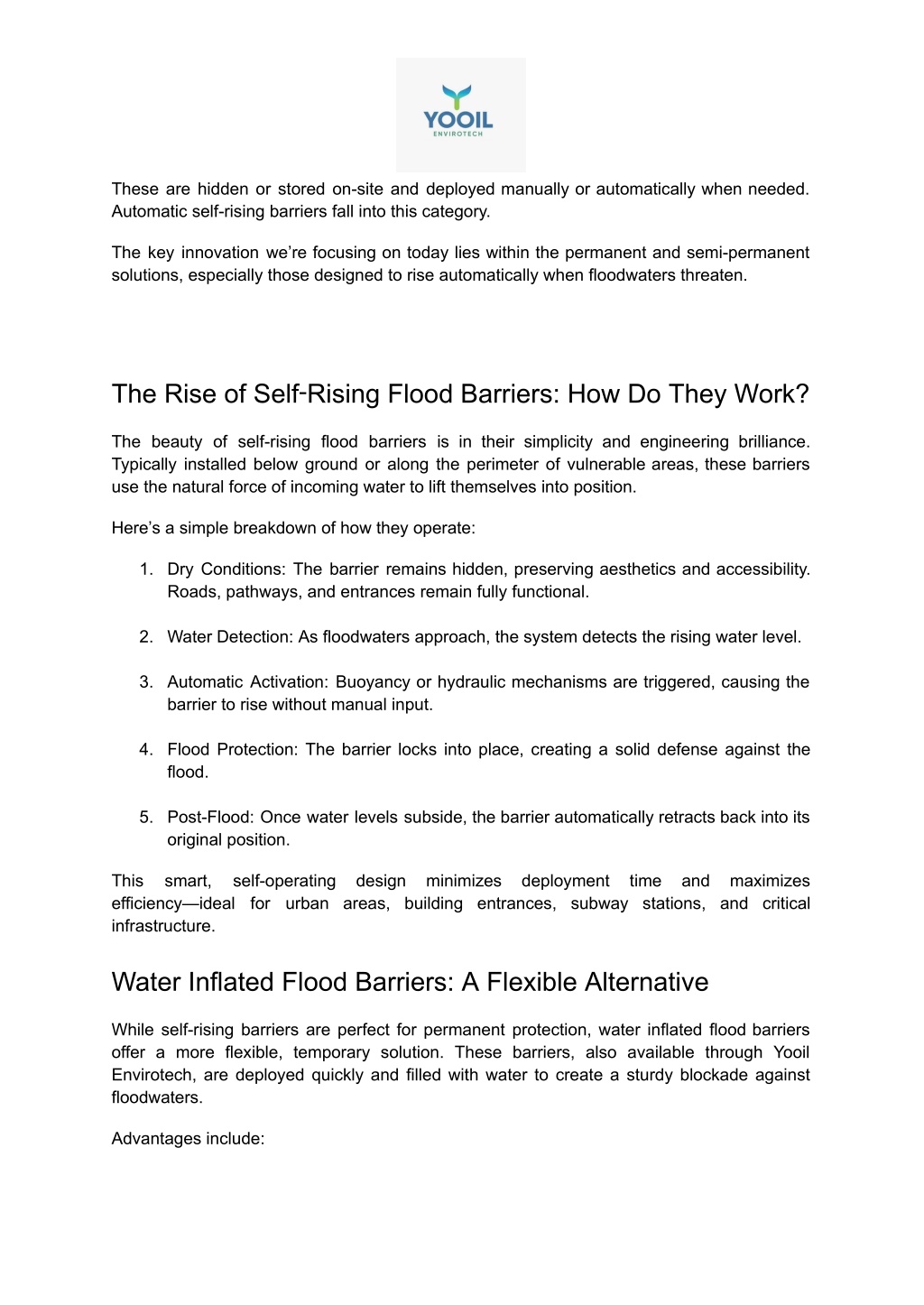 YOOIL
ENVIROTECH

These are hidden or stored on-site and deployed manually or automatically when needed. Automatic self-rising barriers fall into this category.

The key innovation we're focusing on today lies within the permanent and semi-permanent solutions, especially those designed to rise automatically when floodwaters threaten.

The Rise of Self-Rising Flood Barriers: How Do They Work?

The beauty of self-rising flood barriers is in their simplicity and engineering brilliance. Typically installed below ground or along the perimeter of vulnerable areas, these barriers use the natural force of incoming water to lift themselves into position.

Here's a simple breakdown of how they operate:

1. Dry Conditions: The barrier remains hidden, preserving aesthetics and accessibility. Roads, pathways, and entrances remain fully functional.

2. Water Detection: As floodwaters approach, the system detects the rising water level.

3. Automatic Activation: Buoyancy or hydraulic mechanisms are triggered, causing the barrier to rise without manual input.

4. Flood Protection: The barrier locks into place, creating a solid defense against the flood.

5. Post-Flood: Once water levels subside, the barrier automatically retracts back into its original position.

This smart, self-operating design minimizes deployment time and maximizes efficiency—ideal for urban areas, building entrances, subway stations, and critical infrastructure.

Water Inflated Flood Barriers: A Flexible Alternative

While self-rising barriers are perfect for permanent protection, water inflated flood barriers offer a more flexible, temporary solution. These barriers, also available through Yooil Envirotech, are deployed quickly and filled with water to create a sturdy blockade against floodwaters.

Advantages include: